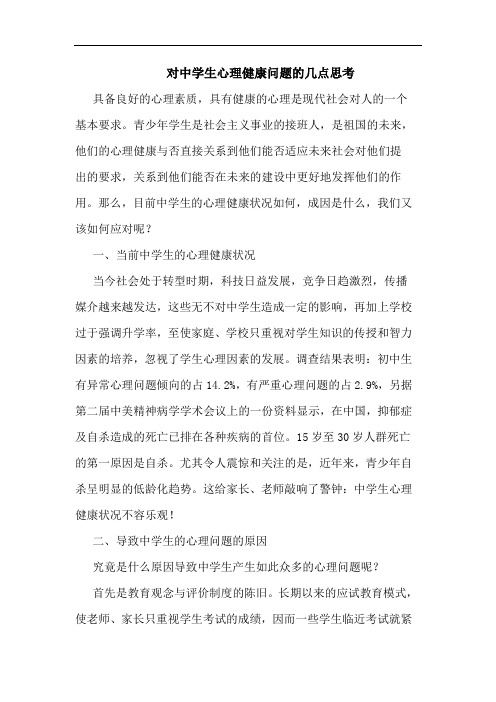 对中学生心理健康问题的几点思考

具备良好的心理素质，具有健康的心理是现代社会对人的一个基本要求。青少年学生是社会主义事业的接班人，是祖国的未来，他们的心理健康与否直接关系到他们能否适应未来社会对他们提出的要求，关系到他们能否在未来的建设中更好地发挥他们的作用。那么，目前中学生的心理健康状况如何，成因是什么，我们又该如何应对呢？

一、当前中学生的心理健康状况

当今社会处于转型时期，科技日益发展，竞争日趋激烈，传播媒介越来越发达，这些无不对中学生造成一定的影响，再加上学校过于强调升学率，至使家庭、学校只重视对学生知识的传授和智力因素的培养，忽视了学生心理因素的发展。调查结果表明：初中生有异常心理问题倾向的占 14.2%，有严重心理问题的占 2.9%，另据第二届中美精神病学学术会议上的一份资料显示，在中国，抑郁症及自杀造成的死亡已排在各种疾病的首位。15 岁至 30 岁人群死亡的第一原因是自杀。尤其令人震惊和关注的是，近年来，青少年自杀呈明显的低龄化趋势。这给家长、老师敲响了警钟：中学生心理健康状况不容乐观！

二、导致中学生的心理问题的原因

究竟是什么原因导致中学生产生如此众多的心理问题呢？

首先是教育观念与评价制度的陈旧。长期以来的应试教育模式，使老师、家长只重视学生考试的成绩，因而一些学生临近考试就紧